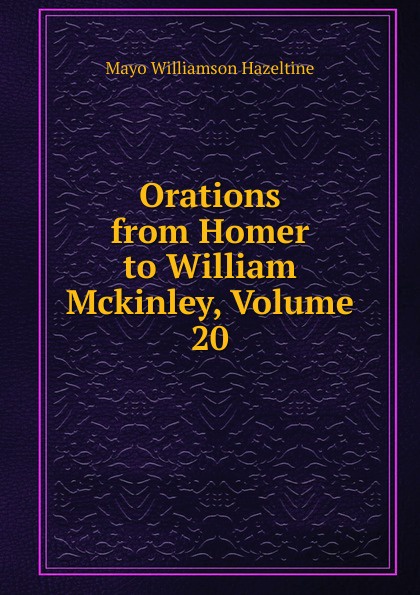 Mayo Williamson Hazeltine

Orations from Homer to William Mckinley, Volume 20